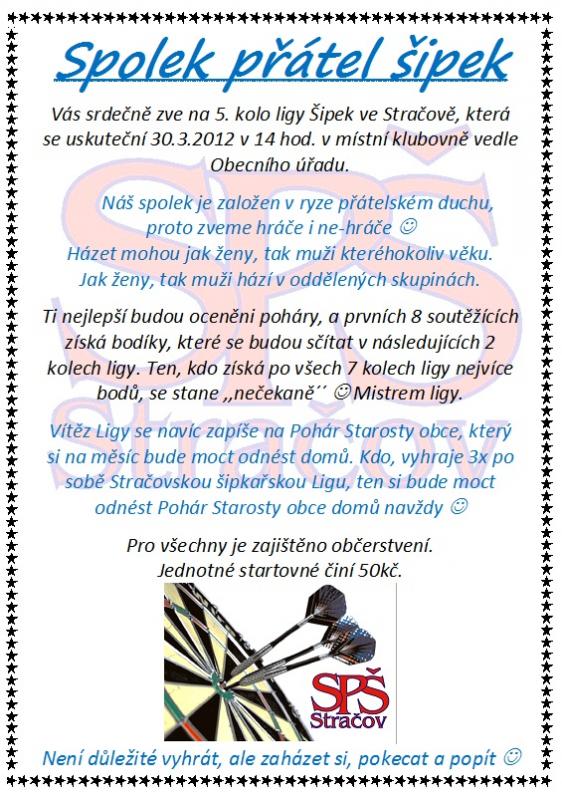 Spolek přátel šipek

Vás srdečně zve na 5. kolo ligy Šipek ve Stračově, která se uskuteční 30.3.2012 v 14 hod. v místní klubovně vedle Obecního úřadu.

Náš spolek je založen v ryze přátelském duchu, proto zveme hráče i ne-hráče ☺
Házet mohou jak ženy, tak muži kteréhokoliv věku. Jak ženy, tak muži hází v oddělených skupinách.

Ti nejlepší budou oceněni poháry, a prvních 8 soutěžících získá bodíky, které se budou sčítat v následujících 2 kolech ligy. Ten, kdo získá po všech 7 kolech ligy nejvíce bodů, se stane ,,nečekaně´´ ☺Mistrem ligy.

Vítěz Ligy se navíc zapíše na Pohár Starosty obce, který si na měsíc bude moct odnést domů. Kdo, vyhraje 3x po sobě Stračovskou šipkařskou Ligu, ten si bude moct odnést Pohár Starosty obce domů navždy ☺

Pro všechny je zajištěno občerstvení.
Jednotné startovné činí 50kč.

SPŠ
Stračov

Není důležité vyhrát, ale zaházet si, pokecat a popít ☺